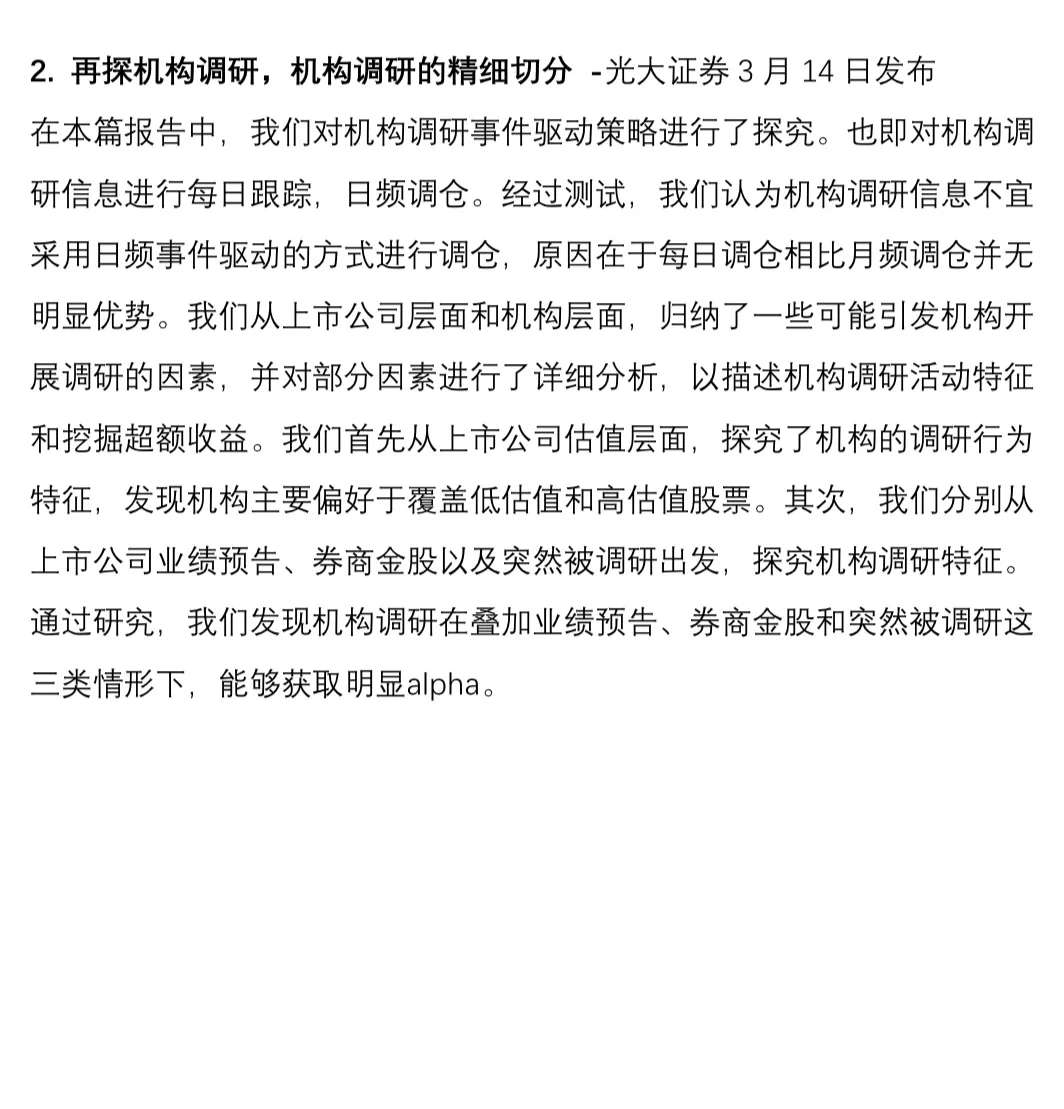 2. 再探机构调研，机构调研的精细切分 -光大证券 3 月 14 日发布

在本篇报告中，我们对机构调研事件驱动策略进行了探究。也即对机构调研信息进行每日跟踪，日频调仓。经过测试，我们认为机构调研信息不宜采用日频事件驱动的方式进行调仓，原因在于每日调仓相比月频调仓并无明显优势。我们从上市公司层面和机构层面，归纳了一些可能引发机构开展调研的因素，并对部分因素进行了详细分析，以描述机构调研活动特征和挖掘超额收益。我们首先从上市公司估值层面，探究了机构的调研行为特征，发现机构主要偏好于覆盖低估值和高估值股票。其次，我们分别从上市公司业绩预告、券商金股以及突然被调研出发，探究机构调研特征。通过研究，我们发现机构调研在叠加业绩预告、券商金股和突然被调研这三类情形下，能够获取明显alpha。